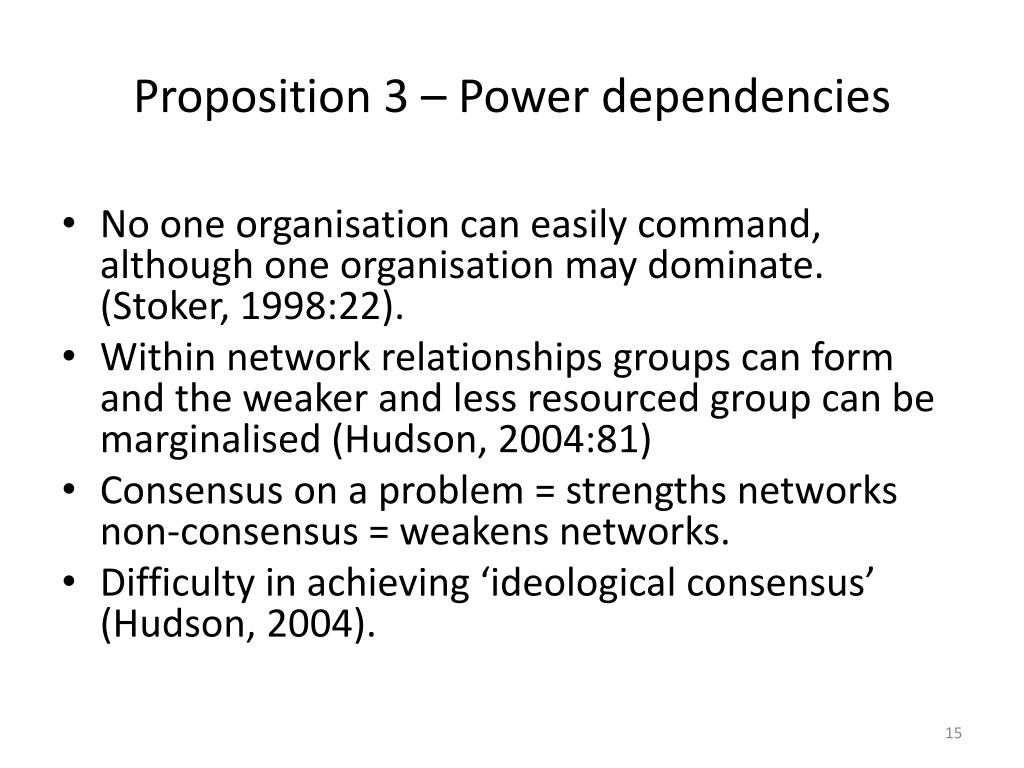 Proposition 3 – Power dependencies

• No one organisation can easily command, although one organisation may dominate. (Stoker, 1998:22).
• Within network relationships groups can form and the weaker and less resourced group can be marginalised (Hudson, 2004:81)
• Consensus on a problem = strengths networks non-consensus = weakens networks.
• Difficulty in achieving ‘ideological consensus’ (Hudson, 2004).

15